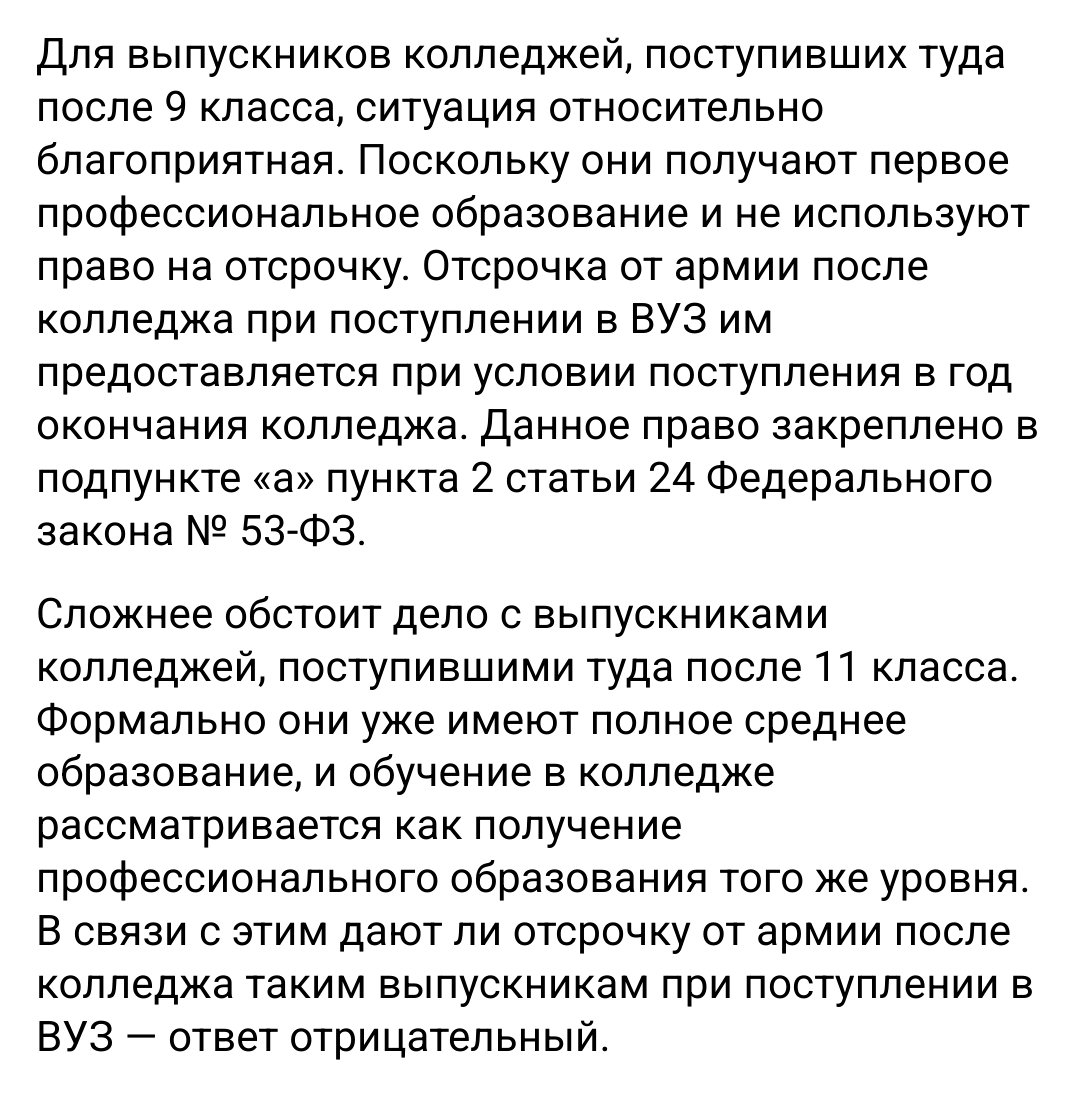 Для выпускников колледжей, поступивших туда после 9 класса, ситуация относительно благоприятная. Поскольку они получают первое профессиональное образование и не используют право на отсрочку. Отсрочка от армии после колледжа при поступлении в ВУЗ им предоставляется при условии поступления в год окончания колледжа. Данное право закреплено в подпункте «а» пункта 2 статьи 24 Федерального закона № 53-ФЗ.

Сложнее обстоит дело с выпускниками колледжей, поступившими туда после 11 класса. Формально они уже имеют полное среднее образование, и обучение в колледже рассматривается как получение профессионального образования того же уровня. В связи с этим дают ли отсрочку от армии после колледжа таким выпускникам при поступлении в ВУЗ — ответ отрицательный.